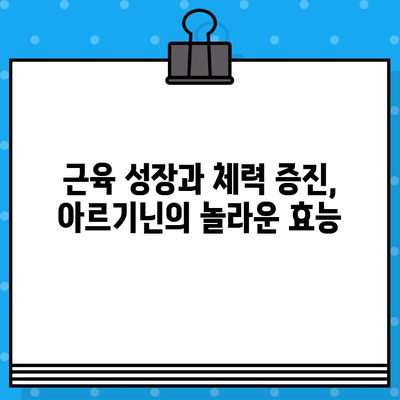 근육 성장과 체력 증진,
아르기닌의 놀라운 효능